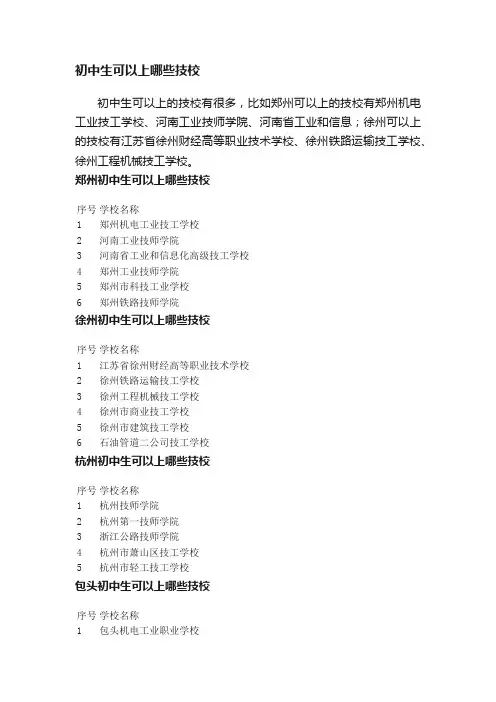 初中生可以上哪些技校

初中生可以上的技校有很多，比如郑州可以上的技校有郑州机电工业技工学校、河南工业技师学院、河南省工业和信息；徐州可以上的技校有江苏省徐州财经高等职业技术学校、徐州铁路运输技工学校、徐州工程机械技工学校。

郑州初中生可以上哪些技校

| 序号 | 学校名称 |
|---|---|
| 1 | 郑州机电工业技工学校 |
| 2 | 河南工业技师学院 |
| 3 | 河南省工业和信息化高级技工学校 |
| 4 | 郑州工业技师学院 |
| 5 | 郑州市科技工业学校 |
| 6 | 郑州铁路技师学院 |

徐州初中生可以上哪些技校

| 序号 | 学校名称 |
|---|---|
| 1 | 江苏省徐州财经高等职业技术学校 |
| 2 | 徐州铁路运输技工学校 |
| 3 | 徐州工程机械技工学校 |
| 4 | 徐州市商业技工学校 |
| 5 | 徐州市建筑技工学校 |
| 6 | 石油管道二公司技工学校 |

杭州初中生可以上哪些技校

| 序号 | 学校名称 |
|---|---|
| 1 | 杭州技师学院 |
| 2 | 杭州第一技师学院 |
| 3 | 浙江公路技师学院 |
| 4 | 杭州市萧山区技工学校 |
| 5 | 杭州市轻工技工学校 |

包头初中生可以上哪些技校

| 序号 | 学校名称 |
|---|---|
| 1 | 包头机电工业职业学校 |